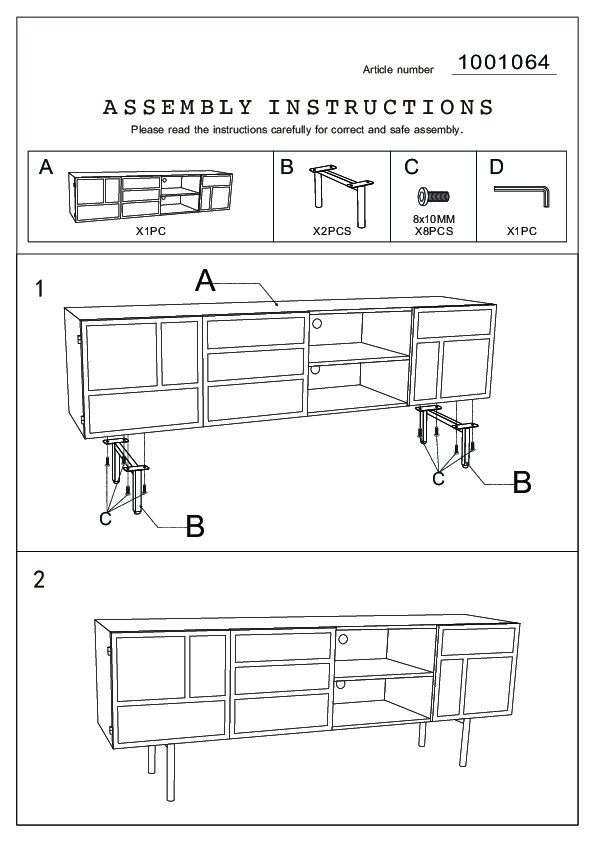 Article number 1001064

ASSEMBLY INSTRUCTIONS

Please read the instructions carefully for correct and safe assembly.

| A | B | C | D |
|---|---|---|---|
| X1PC | X2PCS | 8x10MM X8PCS | X1PC |

1

A

C

B

C

B

2